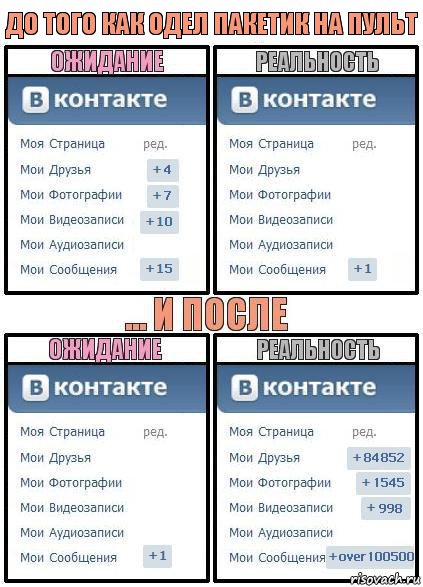 ДО ТОГО КАК ОДЕЛ ПАКЕТИК НА ПУЛЬТ

ОЖИДАНИЕ

В контакте

Моя Страница ред.
Мои Друзья +4
Мои Фотографии +7
Мои Видеозаписи +10
Мои Аудиозаписи
Мои Сообщения +15

РЕАЛЬНОСТЬ

В контакте

Моя Страница ред.
Мои Друзья
Мои Фотографии
Мои Видеозаписи
Мои Аудиозаписи
Мои Сообщения +1

... И ПОСЛЕ

ОЖИДАНИЕ

В контакте

Моя Страница ред.
Мои Друзья
Мои Фотографии
Мои Видеозаписи
Мои Аудиозаписи
Мои Сообщения +1

РЕАЛЬНОСТЬ

В контакте

Моя Страница ред.
Мои Друзья +84852
Мои Фотографии +1545
Мои Видеозаписи +998
Мои Аудиозаписи
Мои Сообщения +over 100500

risovach.ru